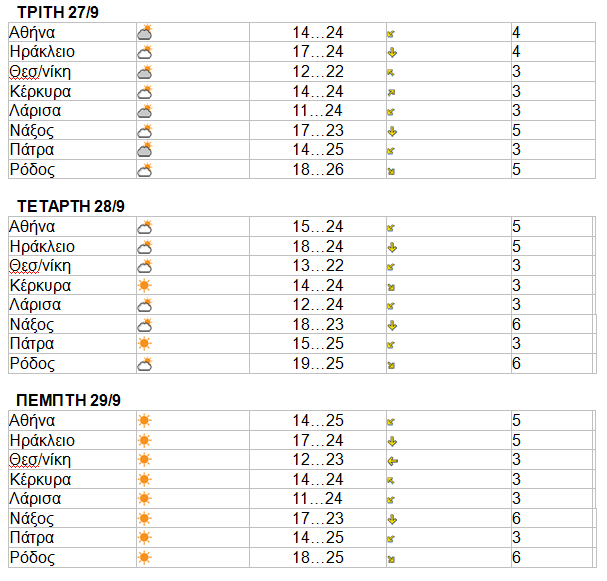 ΤΡΙΤΗ 27/9

| Αθήνα | | 14…24 | | 4 |
|---|---|---|---|---|
| Ηράκλειο | | 17…24 | | 4 |
| Θεσ/νίκη | | 12…22 | | 3 |
| Κέρκυρα | | 14…24 | | 3 |
| Λάρισα | | 11…24 | | 3 |
| Νάξος | | 17…23 | | 5 |
| Πάτρα | | 14…25 | | 3 |
| Ρόδος | | 18…26 | | 5 |

ΤΕΤΑΡΤΗ 28/9

| Αθήνα | | 15…24 | | 5 |
|---|---|---|---|---|
| Ηράκλειο | | 18…24 | | 5 |
| Θεσ/νίκη | | 13…22 | | 3 |
| Κέρκυρα | | 14…24 | | 3 |
| Λάρισα | | 12…24 | | 3 |
| Νάξος | | 18…23 | | 6 |
| Πάτρα | | 15…25 | | 3 |
| Ρόδος | | 19…25 | | 6 |

ΠΕΜΠΤΗ 29/9

| Αθήνα | | 14…25 | | 5 |
|---|---|---|---|---|
| Ηράκλειο | | 17…24 | | 5 |
| Θεσ/νίκη | | 12…23 | | 3 |
| Κέρκυρα | | 14…24 | | 3 |
| Λάρισα | | 11…24 | | 3 |
| Νάξος | | 17…23 | | 6 |
| Πάτρα | | 14…25 | | 3 |
| Ρόδος | | 18…25 | | 6 |